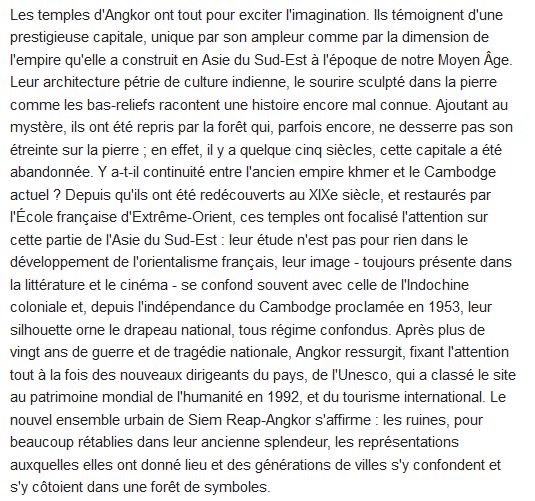 Les temples d'Angkor ont tout pour exciter l'imagination. Ils témoignent d'une prestigieuse capitale, unique par son ampleur comme par la dimension de l'empire qu'elle a construit en Asie du Sud-Est à l'époque de notre Moyen Âge. Leur architecture pétrie de culture indienne, le sourire sculpté dans la pierre comme les bas-reliefs racontent une histoire encore mal connue. Ajoutant au mystère, ils ont été repris par la forêt qui, parfois encore, ne desserre pas son étreinte sur la pierre ; en effet, il y a quelque cinq siècles, cette capitale a été abandonnée. Y a-t-il continuité entre l'ancien empire khmer et le Cambodge actuel ? Depuis qu'ils ont été redécouverts au XIXe siècle, et restaurés par l'École française d'Extrême-Orient, ces temples ont focalisé l'attention sur cette partie de l'Asie du Sud-Est : leur étude n'est pas pour rien dans le développement de l'orientalisme français, leur image - toujours présente dans la littérature et le cinéma - se confond souvent avec celle de l'Indochine coloniale et, depuis l'indépendance du Cambodge proclamée en 1953, leur silhouette orne le drapeau national, tous régime confondus. Après plus de vingt ans de guerre et de tragédie nationale, Angkor ressurgit, fixant l'attention tout à la fois des nouveaux dirigeants du pays, de l'Unesco, qui a classé le site au patrimoine mondial de l'humanité en 1992, et du tourisme international. Le nouvel ensemble urbain de Siem Reap-Angkor s'affirme : les ruines, pour beaucoup rétablies dans leur ancienne splendeur, les représentations auxquelles elles ont donné lieu et des générations de villes s'y confondent et s'y côtoient dans une forêt de symboles.